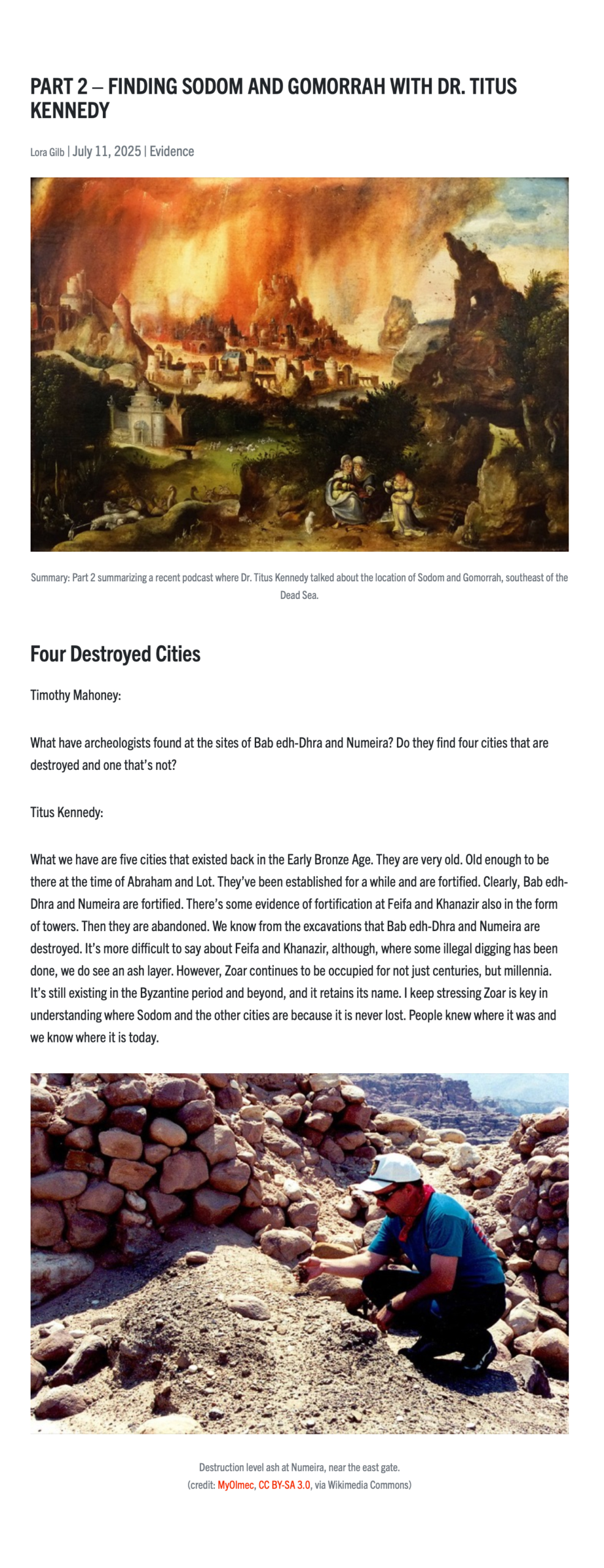 PART 2 – FINDING SODOM AND GOMORRAH WITH DR. TITUS KENNEDY

Lora Gilb | July 11, 2025 | Evidence

Summary: Part 2 summarizing a recent podcast where Dr. Titus Kennedy talked about the location of Sodom and Gomorrah, southeast of the Dead Sea.

Four Destroyed Cities

Timothy Mahoney:

What have archeologists found at the sites of Bab edh-Dhra and Numeira? Do they find four cities that are destroyed and one that's not?

Titus Kennedy:

What we have are five cities that existed back in the Early Bronze Age. They are very old. Old enough to be there at the time of Abraham and Lot. They've been established for a while and are fortified. Clearly, Bab edh-Dhra and Numeira are fortified. There's some evidence of fortification at Feifa and Khanazir also in the form of towers. Then they are abandoned. We know from the excavations that Bab edh-Dhra and Numeira are destroyed. It's more difficult to say about Feifa and Khanazir, although, where some illegal digging has been done, we do see an ash layer. However, Zoar continues to be occupied for not just centuries, but millennia. It's still existing in the Byzantine period and beyond, and it retains its name. I keep stressing Zoar is key in understanding where Sodom and the other cities are because it is never lost. People knew where it was and we know where it is today.

Destruction level ash at Numeira, near the east gate.
(credit: MyOlmec, CC BY-SA 3.0, via Wikimedia Commons)